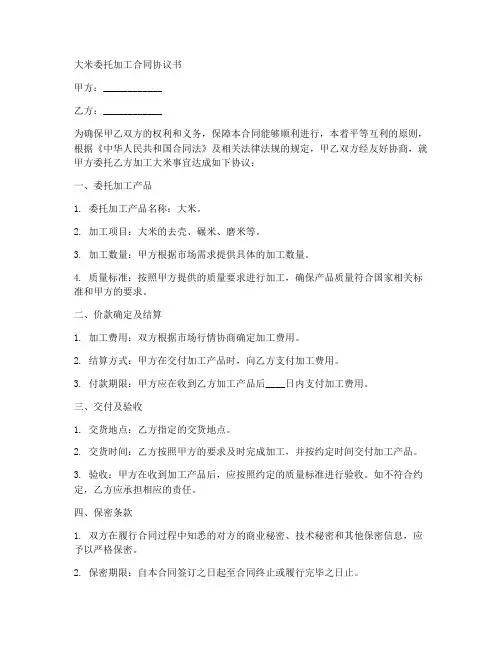 大米委托加工合同协议书

甲方：____________

乙方：____________

为确保甲乙双方的权利和义务，保障本合同能够顺利进行，本着平等互利的原则，根据《中华人民共和国合同法》及相关法律法规的规定，甲乙双方经友好协商，就甲方委托乙方加工大米事宜达成如下协议：

一、委托加工产品

1. 委托加工产品名称：大米。

2. 加工项目：大米的去壳、碾米、磨米等。

3. 加工数量：甲方根据市场需求提供具体的加工数量。

4. 质量标准：按照甲方提供的质量要求进行加工，确保产品质量符合国家相关标准和甲方的要求。

二、价款确定及结算

1. 加工费用：双方根据市场行情协商确定加工费用。

2. 结算方式：甲方在交付加工产品时，向乙方支付加工费用。

3. 付款期限：甲方应在收到乙方加工产品后____日内支付加工费用。

三、交付及验收

1. 交货地点：乙方指定的交货地点。

2. 交货时间：乙方按照甲方的要求及时完成加工，并按约定时间交付加工产品。

3. 验收：甲方在收到加工产品后，应按照约定的质量标准进行验收。如不符合约定，乙方应承担相应的责任。

四、保密条款

1. 双方在履行合同过程中知悉的对方的商业秘密、技术秘密和其他保密信息，应予以严格保密。

2. 保密期限：自本合同签订之日起至合同终止或履行完毕之日止。